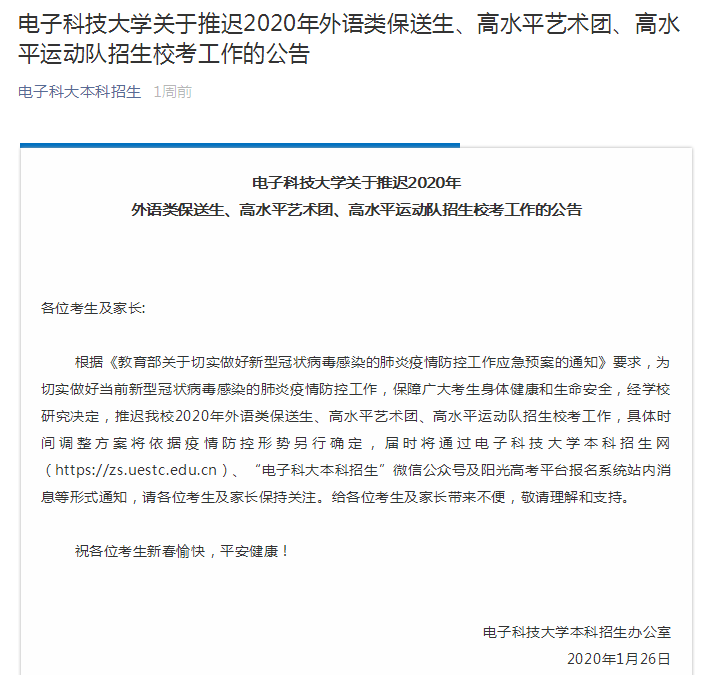 电子科技大学关于推迟2020年外语类保送生、高水平艺术团、高水平运动队招生校考工作的公告

电子科大本科招生 1周前

电子科技大学关于推迟2020年
外语类保送生、高水平艺术团、高水平运动队招生校考工作的公告

各位考生及家长:

根据《教育部关于切实做好新型冠状病毒感染的肺炎疫情防控工作应急预案的通知》要求，为切实做好当前新型冠状病毒感染的肺炎疫情防控工作，保障广大考生身体健康和生命安全，经学校研究决定，推迟我校2020年外语类保送生、高水平艺术团、高水平运动队招生校考工作，具体时间调整方案将依据疫情防控形势另行确定，届时将通过电子科技大学本科招生网（https://zs.uestc.edu.cn）、“电子科大本科招生”微信公众号及阳光高考平台报名系统站内消息等形式通知，请各位考生及家长保持关注。给各位考生及家长带来不便，敬请理解和支持。

祝各位考生新春愉快，平安健康！

电子科技大学本科招生办公室
2020年1月26日